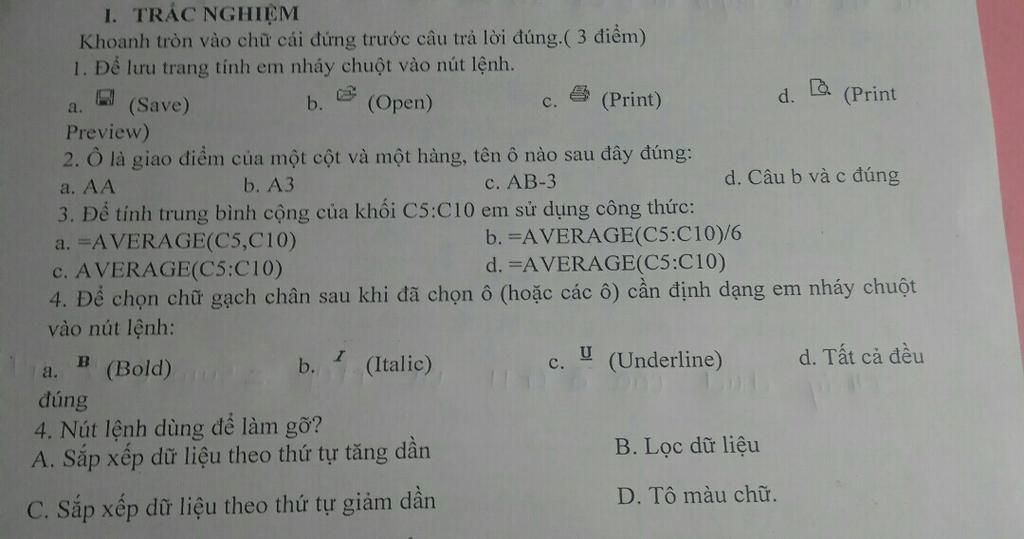 I. TRẮC NGHIỆM

Khoanh tròn vào chữ cái đứng trước câu trả lời đúng.( 3 điểm)

1. Để lưu trang tính em nháy chuột vào nút lệnh.

a. (Save)    b. (Open)    c. (Print)    d. (Print Preview)

2. Ô là giao điểm của một cột và một hàng, tên ô nào sau đây đúng:

a. AA    b. A3    c. AB-3    d. Câu b và c đúng

3. Để tính trung bình cộng của khối C5:C10 em sử dụng công thức:

a. =AVERAGE(C5,C10)    b. =AVERAGE(C5:C10)/6

c. AVERAGE(C5:C10)    d. =AVERAGE(C5:C10)

4. Để chọn chữ gạch chân sau khi đã chọn ô (hoặc các ô) cần định dạng em nháy chuột vào nút lệnh:

a. B (Bold)    b. I (Italic)    c. U (Underline)    d. Tất cả đều đúng

4. Nút lệnh dùng để làm gỡ?

A. Sắp xếp dữ liệu theo thứ tự tăng dần    B. Lọc dữ liệu

C. Sắp xếp dữ liệu theo thứ tự giảm dần    D. Tô màu chữ.